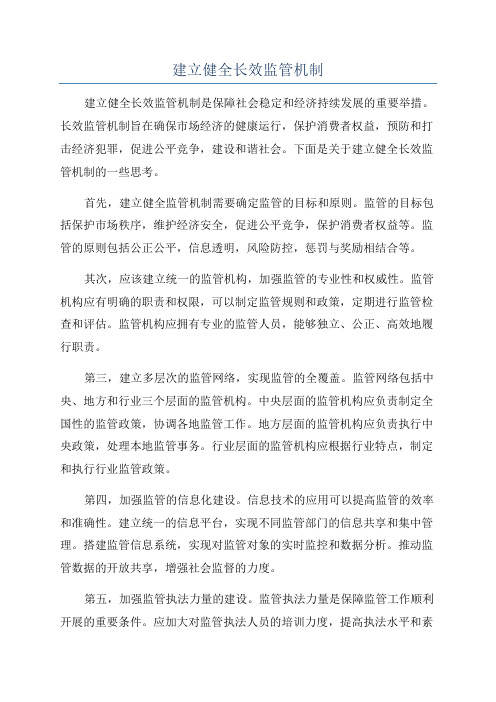 建立健全长效监管机制

建立健全长效监管机制是保障社会稳定和经济持续发展的重要举措。长效监管机制旨在确保市场经济的健康运行，保护消费者权益，预防和打击经济犯罪，促进公平竞争，建设和谐社会。下面是关于建立健全长效监管机制的一些思考。

首先，建立健全监管机制需要确定监管的目标和原则。监管的目标包括保护市场秩序，维护经济安全，促进公平竞争，保护消费者权益等。监管的原则包括公正公平，信息透明，风险防控，惩罚与奖励相结合等。

其次，应该建立统一的监管机构，加强监管的专业性和权威性。监管机构应有明确的职责和权限，可以制定监管规则和政策，定期进行监管检查和评估。监管机构应拥有专业的监管人员，能够独立、公正、高效地履行职责。

第三，建立多层次的监管网络，实现监管的全覆盖。监管网络包括中央、地方和行业三个层面的监管机构。中央层面的监管机构应负责制定全国性的监管政策，协调各地监管工作。地方层面的监管机构应负责执行中央政策，处理本地监管事务。行业层面的监管机构应根据行业特点，制定和执行行业监管政策。

第四，加强监管的信息化建设。信息技术的应用可以提高监管的效率和准确性。建立统一的信息平台，实现不同监管部门的信息共享和集中管理。搭建监管信息系统，实现对监管对象的实时监控和数据分析。推动监管数据的开放共享，增强社会监督的力度。

第五，加强监管执法力量的建设。监管执法力量是保障监管工作顺利开展的重要条件。应加大对监管执法人员的培训力度，提高执法水平和素